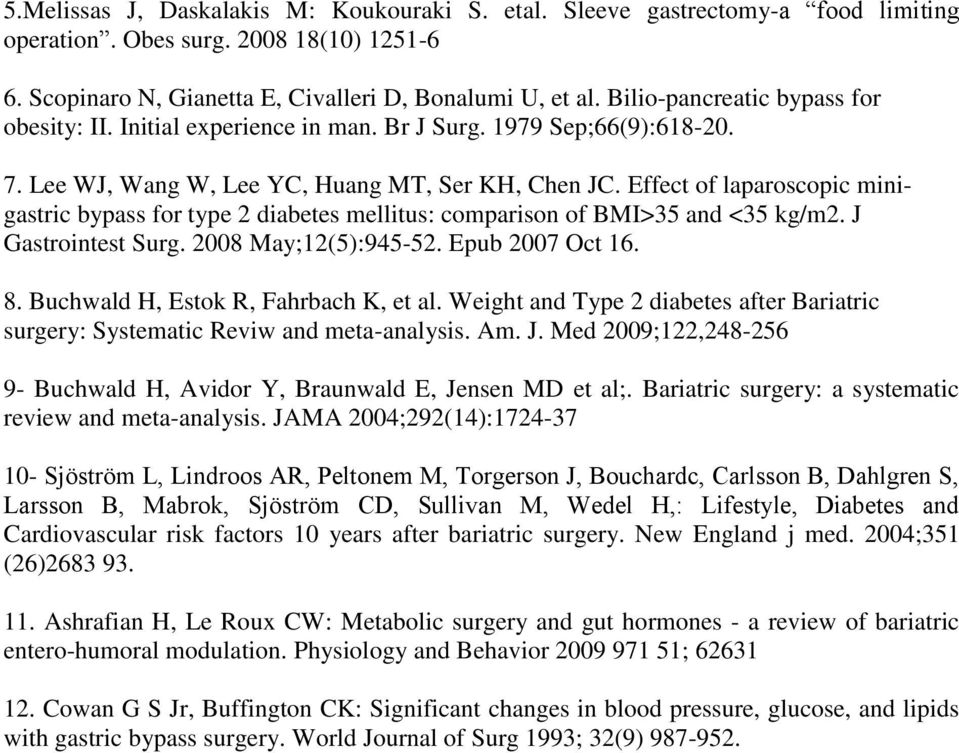 5.Melissas J, Daskalakis M: Koukouraki S. etal. Sleeve gastrectomy-a “food limiting operation”. Obes surg. 2008 18(10) 1251-6

6. Scopinaro N, Gianetta E, Civalleri D, Bonalumi U, et al. Bilio-pancreatic bypass for obesity: II. Initial experience in man. Br J Surg. 1979 Sep;66(9):618-20.

7. Lee WJ, Wang W, Lee YC, Huang MT, Ser KH, Chen JC. Effect of laparoscopic mini-gastric bypass for type 2 diabetes mellitus: comparison of BMI>35 and <35 kg/m2. J Gastrointest Surg. 2008 May;12(5):945-52. Epub 2007 Oct 16.

8. Buchwald H, Estok R, Fahrbach K, et al. Weight and Type 2 diabetes after Bariatric surgery: Systematic Reviw and meta-analysis. Am. J. Med 2009;122,248-256

9- Buchwald H, Avidor Y, Braunwald E, Jensen MD et al;. Bariatric surgery: a systematic review and meta-analysis. JAMA 2004;292(14):1724-37

10- Sjöström L, Lindroos AR, Peltonem M, Torgerson J, Bouchardc, Carlsson B, Dahlgren S, Larsson B, Mabrok, Sjöström CD, Sullivan M, Wedel H,: Lifestyle, Diabetes and Cardiovascular risk factors 10 years after bariatric surgery. New England j med. 2004;351 (26)2683 93.

11. Ashrafian H, Le Roux CW: Metabolic surgery and gut hormones - a review of bariatric entero-humoral modulation. Physiology and Behavior 2009 971 51; 62631

12. Cowan G S Jr, Buffington CK: Significant changes in blood pressure, glucose, and lipids with gastric bypass surgery. World Journal of Surg 1993; 32(9) 987-952.